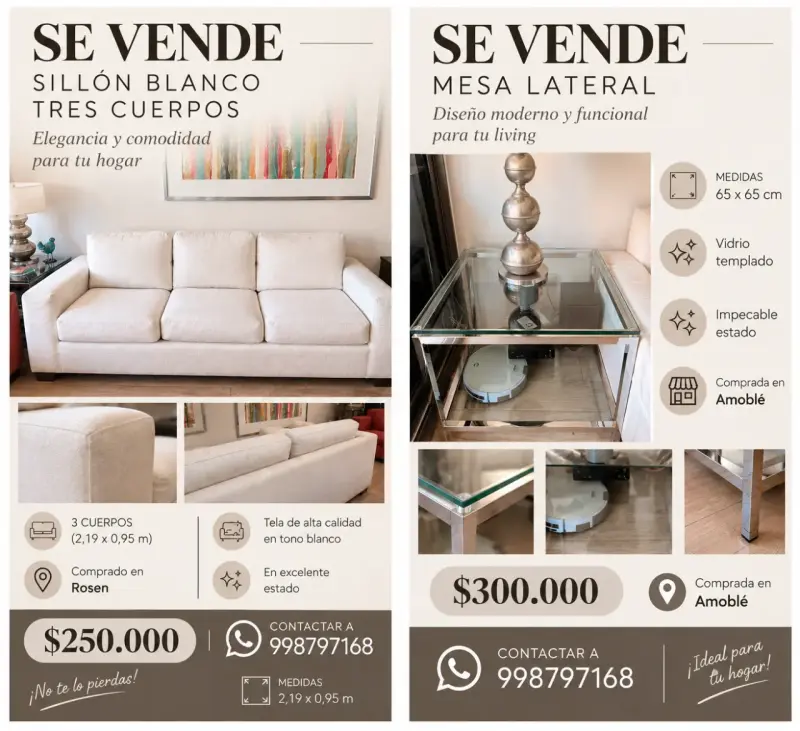 SE VENDE
SILLÓN BLANCO
TRES CUERPOS
Elegancia y comodidad para tu hogar

3 CUERPOS
(2,19 x 0,95 m)

Comprado en
Rosen

Tela de alta calidad en tono blanco

En excelente estado

$250.000

CONTACTAR A
998797168

¡No te lo pierdas!

MEDIDAS
2,19 x 0,95 m

SE VENDE
MESA LATERAL
Diseño moderno y funcional para tu living

MEDIDAS
65 x 65 cm

Vidrio templado

Impecable estado

Comprada en
Amoblé

$300.000

Comprada en
Amoblé

CONTACTAR A
998797168

¡Ideal para tu hogar!